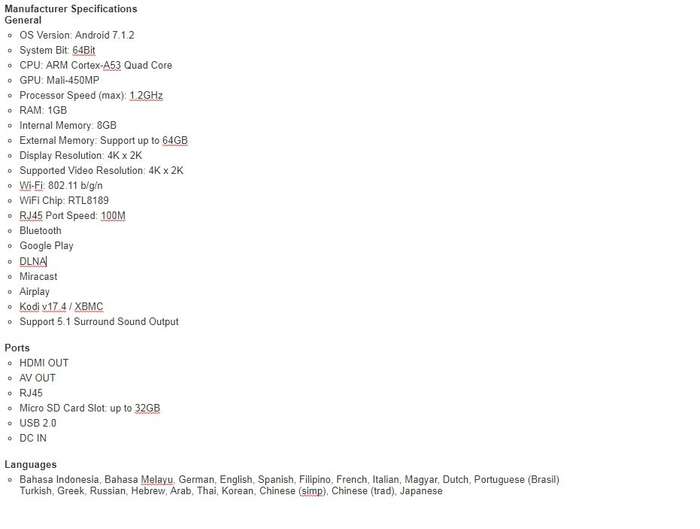 Manufacturer Specifications
General
- OS Version: Android 7.1.2
- System Bit: 64Bit
- CPU: ARM Cortex-A53 Quad Core
- GPU: Mali-450MP
- Processor Speed (max): 1.2GHz
- RAM: 1GB
- Internal Memory: 8GB
- External Memory: Support up to 64GB
- Display Resolution: 4K x 2K
- Supported Video Resolution: 4K x 2K
- Wi-Fi: 802.11 b/g/n
- WiFi Chip: RTL8189
- RJ45 Port Speed: 100M
- Bluetooth
- Google Play
- DLNA
- Miracast
- Airplay
- Kodi v17.4 / XBMC
- Support 5.1 Surround Sound Output

Ports
- HDMI OUT
- AV OUT
- RJ45
- Micro SD Card Slot: up to 32GB
- USB 2.0
- DC IN

Languages
- Bahasa Indonesia, Bahasa Melayu, German, English, Spanish, Filipino, French, Italian, Magyar, Dutch, Portuguese (Brasil) Turkish, Greek, Russian, Hebrew, Arab, Thai, Korean, Chinese (simp), Chinese (trad), Japanese